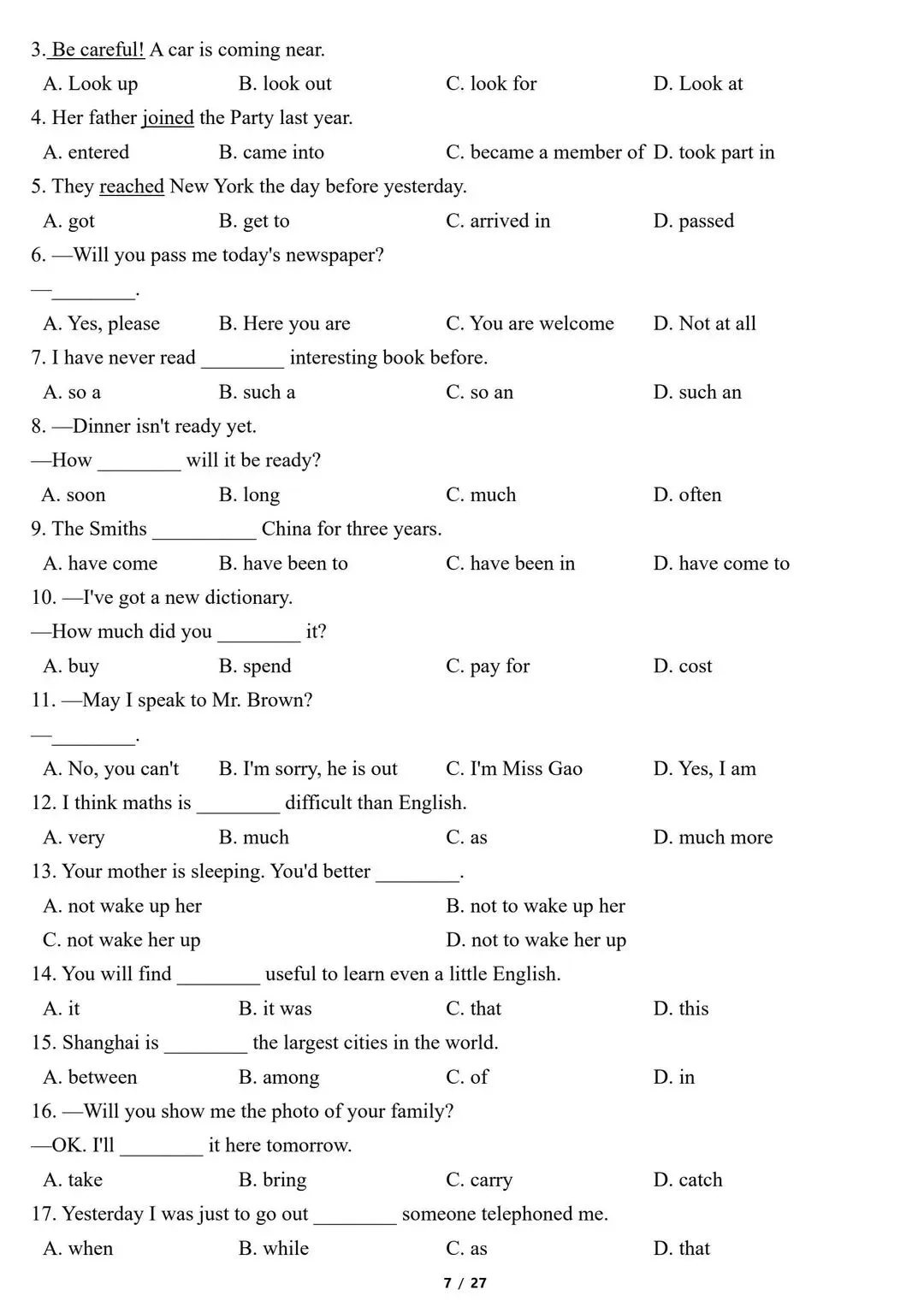 3. Be careful! A car is coming near.

A. Look up B. look out C. look for D. Look at

4. Her father joined the Party last year.

A. entered B. came into C. became a member of D. took part in

5. They reached New York the day before yesterday.

A. got B. get to C. arrived in D. passed

6. —Will you pass me today's newspaper?

—________.

A. Yes, please B. Here you are C. You are welcome D. Not at all

7. I have never read ________ interesting book before.

A. so a B. such a C. so an D. such an

8. —Dinner isn't ready yet.

—How ________ will it be ready?

A. soon B. long C. much D. often

9. The Smiths __________ China for three years.

A. have come B. have been to C. have been in D. have come to

10. —I've got a new dictionary.

—How much did you ________ it?

A. buy B. spend C. pay for D. cost

11. —May I speak to Mr. Brown?

—________.

A. No, you can't B. I'm sorry, he is out C. I'm Miss Gao D. Yes, I am

12. I think maths is ________ difficult than English.

A. very B. much C. as D. much more

13. Your mother is sleeping. You'd better ________.

A. not wake up her B. not to wake up her

C. not wake her up D. not to wake her up

14. You will find ________ useful to learn even a little English.

A. it B. it was C. that D. this

15. Shanghai is ________ the largest cities in the world.

A. between B. among C. of D. in

16. —Will you show me the photo of your family?

—OK. I'll ________ it here tomorrow.

A. take B. bring C. carry D. catch

17. Yesterday I was just to go out ________ someone telephoned me.

A. when B. while C. as D. that

7 / 27